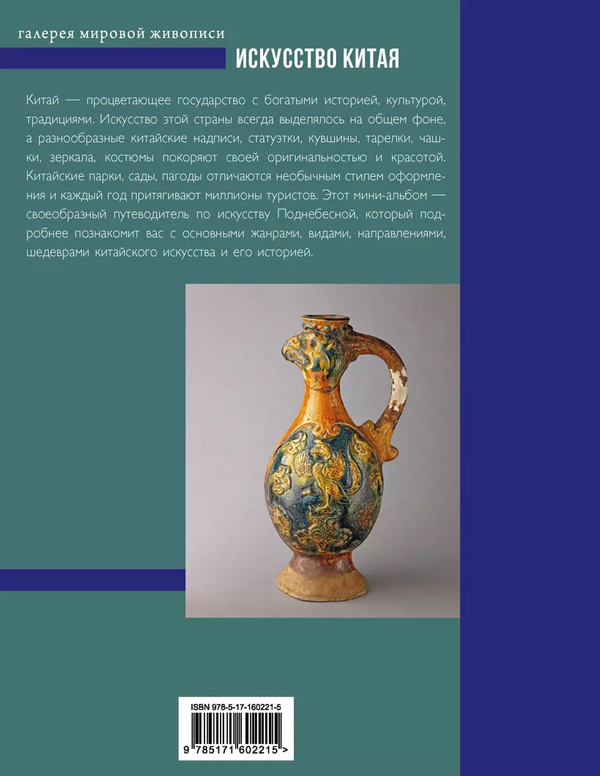 галерея мировой живописи

ИСКУССТВО КИТАЯ

Китай — процветающее государство с богатыми историей, культурой, традициями. Искусство этой страны всегда выделялось на общем фоне, а разнообразные китайские надписи, статуэтки, кувшины, тарелки, чашки, зеркала, костюмы покоряют своей оригинальностью и красотой. Китайские парки, сады, пагоды отличаются необычным стилем оформления и каждый год притягивают миллионы туристов. Этот мини-альбом — своеобразный путеводитель по искусству Поднебесной, который подробнее познакомит вас с основными жанрами, видами, направлениями, шедеврами китайского искусства и его историей.

ISBN 978-5-17-160221-5

9 785171 602215 >